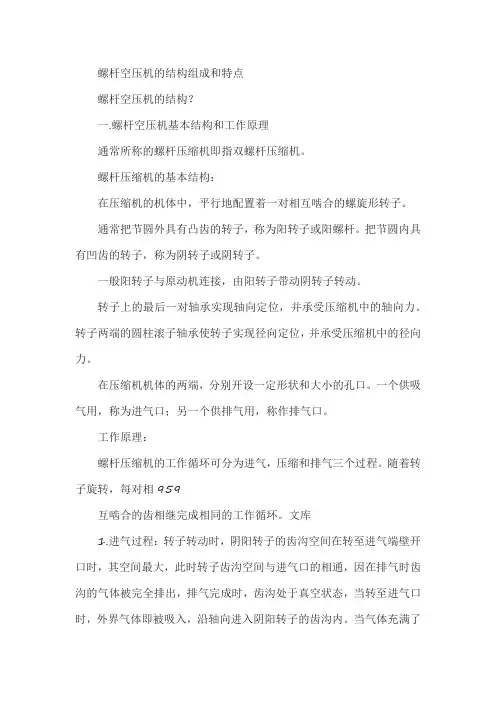 螺杆空压机的结构组成和特点

螺杆空压机的结构?

一.螺杆空压机基本结构和工作原理

通常所称的螺杆压缩机即指双螺杆压缩机。

螺杆压缩机的基本结构:

在压缩机的机体中，平行地配置着一对相互啮合的螺旋形转子。

通常把节圆外具有凸齿的转子，称为阳转子或阳螺杆。把节圆内具有凹齿的转子，称为阴转子或阴转子。

一般阳转子与原动机连接，由阳转子带动阴转子转动。

转子上的最后一对轴承实现轴向定位，并承受压缩机中的轴向力。转子两端的圆柱滚子轴承使转子实现径向定位，并承受压缩机中的径向力。

在压缩机机体的两端，分别开设一定形状和大小的孔口。一个供吸气用，称为进气口;另一个供排气用，称作排气口。

工作原理:

螺杆压缩机的工作循环可分为进气，压缩和排气三个过程。随着转子旋转，每对相 959

互啮合的齿相继完成相同的工作循环。文库

1.进气过程:转子转动时，阴阳转子的齿沟空间在转至进气端壁开口时，其空间最大，此时转子齿沟空间与进气口的相通，因在排气时齿沟的气体被完全排出，排气完成时，齿沟处于真空状态，当转至进气口时，外界气体即被吸入，沿轴向进入阴阳转子的齿沟内。当气体充满了